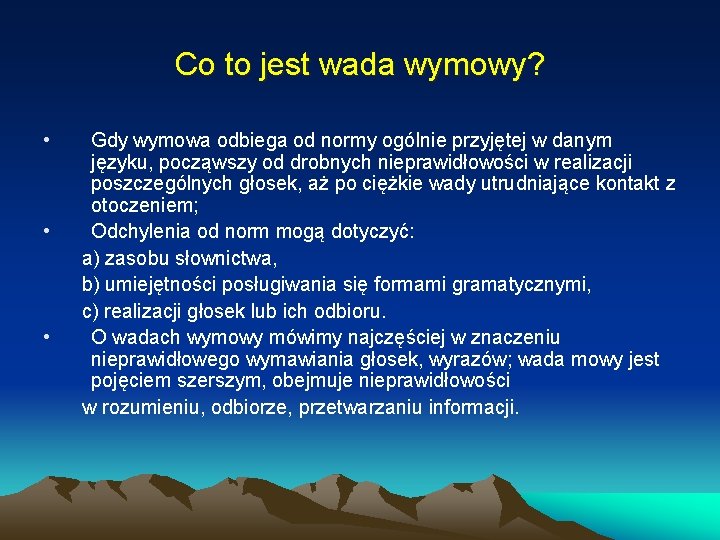 Co to jest wada wymowy?

• Gdy wymowa odbiega od normy ogólnie przyjętej w danym języku, począwszy od drobnych nieprawidłowości w realizacji poszczególnych głosek, aż po ciężkie wady utrudniające kontakt z otoczeniem;

• Odchylenia od norm mogą dotyczyć:

a) zasobu słownictwa,

b) umiejętności posługiwania się formami gramatycznymi,

c) realizacji głosek lub ich odbioru.

• O wadach wymowy mówimy najczęściej w znaczeniu nieprawidłowego wymawiania głosek, wyrazów; wada mowy jest pojęciem szerszym, obejmuje nieprawidłowości w rozumieniu, odbiorze, przetwarzaniu informacji.